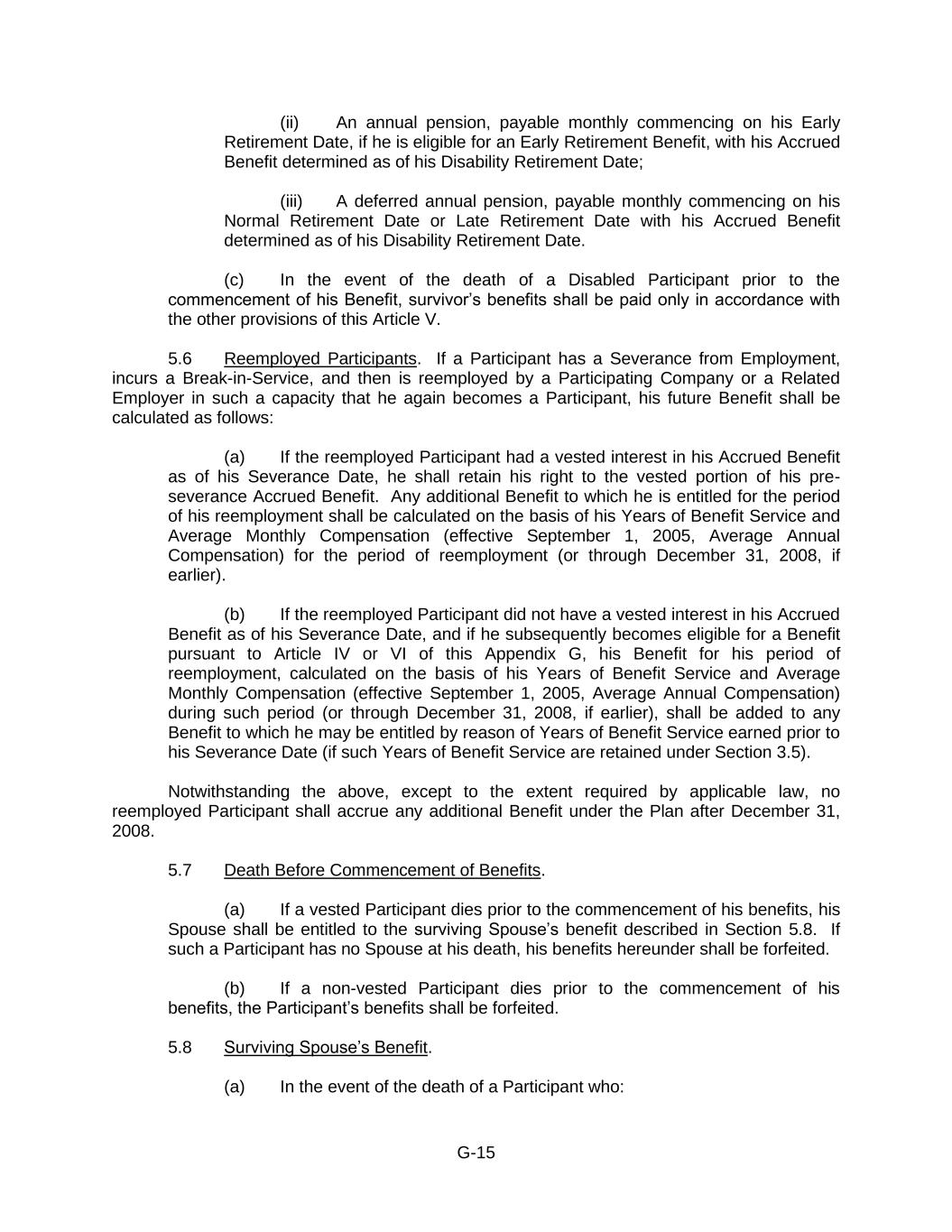 (ii) An annual pension, payable monthly commencing on his Early Retirement Date, if he is eligible for an Early Retirement Benefit, with his Accrued Benefit determined as of his Disability Retirement Date;

(iii) A deferred annual pension, payable monthly commencing on his Normal Retirement Date or Late Retirement Date with his Accrued Benefit determined as of his Disability Retirement Date.

(c) In the event of the death of a Disabled Participant prior to the commencement of his Benefit, survivor's benefits shall be paid only in accordance with the other provisions of this Article V.

5.6 Reemployed Participants. If a Participant has a Severance from Employment, incurs a Break-in-Service, and then is reemployed by a Participating Company or a Related Employer in such a capacity that he again becomes a Participant, his future Benefit shall be calculated as follows:

(a) If the reemployed Participant had a vested interest in his Accrued Benefit as of his Severance Date, he shall retain his right to the vested portion of his pre-severance Accrued Benefit. Any additional Benefit to which he is entitled for the period of his reemployment shall be calculated on the basis of his Years of Benefit Service and Average Monthly Compensation (effective September 1, 2005, Average Annual Compensation) for the period of reemployment (or through December 31, 2008, if earlier).

(b) If the reemployed Participant did not have a vested interest in his Accrued Benefit as of his Severance Date, and if he subsequently becomes eligible for a Benefit pursuant to Article IV or VI of this Appendix G, his Benefit for his period of reemployment, calculated on the basis of his Years of Benefit Service and Average Monthly Compensation (effective September 1, 2005, Average Annual Compensation) during such period (or through December 31, 2008, if earlier), shall be added to any Benefit to which he may be entitled by reason of Years of Benefit Service earned prior to his Severance Date (if such Years of Benefit Service are retained under Section 3.5).

Notwithstanding the above, except to the extent required by applicable law, no reemployed Participant shall accrue any additional Benefit under the Plan after December 31, 2008.

5.7 Death Before Commencement of Benefits.

(a) If a vested Participant dies prior to the commencement of his benefits, his Spouse shall be entitled to the surviving Spouse's benefit described in Section 5.8. If such a Participant has no Spouse at his death, his benefits hereunder shall be forfeited.

(b) If a non-vested Participant dies prior to the commencement of his benefits, the Participant's benefits shall be forfeited.

5.8 Surviving Spouse's Benefit.

(a) In the event of the death of a Participant who:

G-15